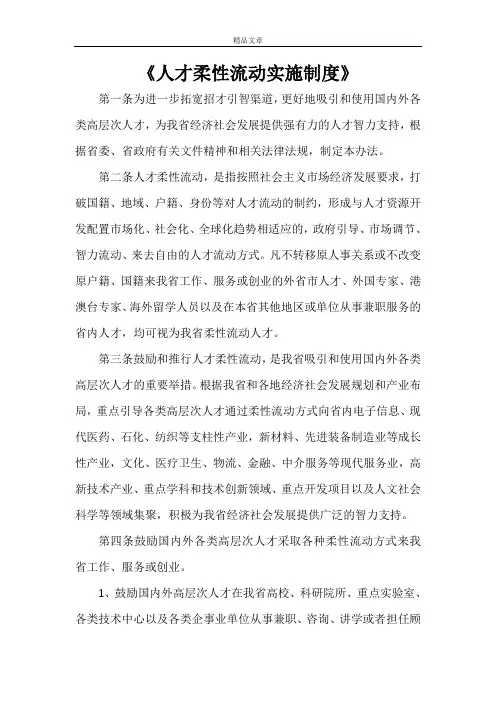 精品文章

《人才柔性流动实施制度》

第一条为进一步拓宽招才引智渠道，更好地吸引和使用国内外各类高层次人才，为我省经济社会发展提供强有力的人才智力支持，根据省委、省政府有关文件精神和相关法律法规，制定本办法。

第二条人才柔性流动，是指按照社会主义市场经济发展要求，打破国籍、地域、户籍、身份等对人才流动的制约，形成与人才资源开发配置市场化、社会化、全球化趋势相适应的，政府引导、市场调节、智力流动、来去自由的人才流动方式。凡不转移原人事关系或不改变原户籍、国籍来我省工作、服务或创业的外省市人才、外国专家、港澳台专家、海外留学人员以及在本省其他地区或单位从事兼职服务的省内人才，均可视为我省柔性流动人才。

第三条鼓励和推行人才柔性流动，是我省吸引和使用国内外各类高层次人才的重要举措。根据我省和各地经济社会发展规划和产业布局，重点引导各类高层次人才通过柔性流动方式向省内电子信息、现代医药、石化、纺织等支柱性产业，新材料、先进装备制造业等成长性产业，文化、医疗卫生、物流、金融、中介服务等现代服务业，高新技术产业、重点学科和技术创新领域、重点开发项目以及人文社会科学等领域集聚，积极为我省经济社会发展提供广泛的智力支持。

第四条鼓励国内外各类高层次人才采取各种柔性流动方式来我省工作、服务或创业。

1、鼓励国内外高层次人才在我省高校、科研院所、重点实验室、各类技术中心以及各类企事业单位从事兼职、咨询、讲学或者担任顾